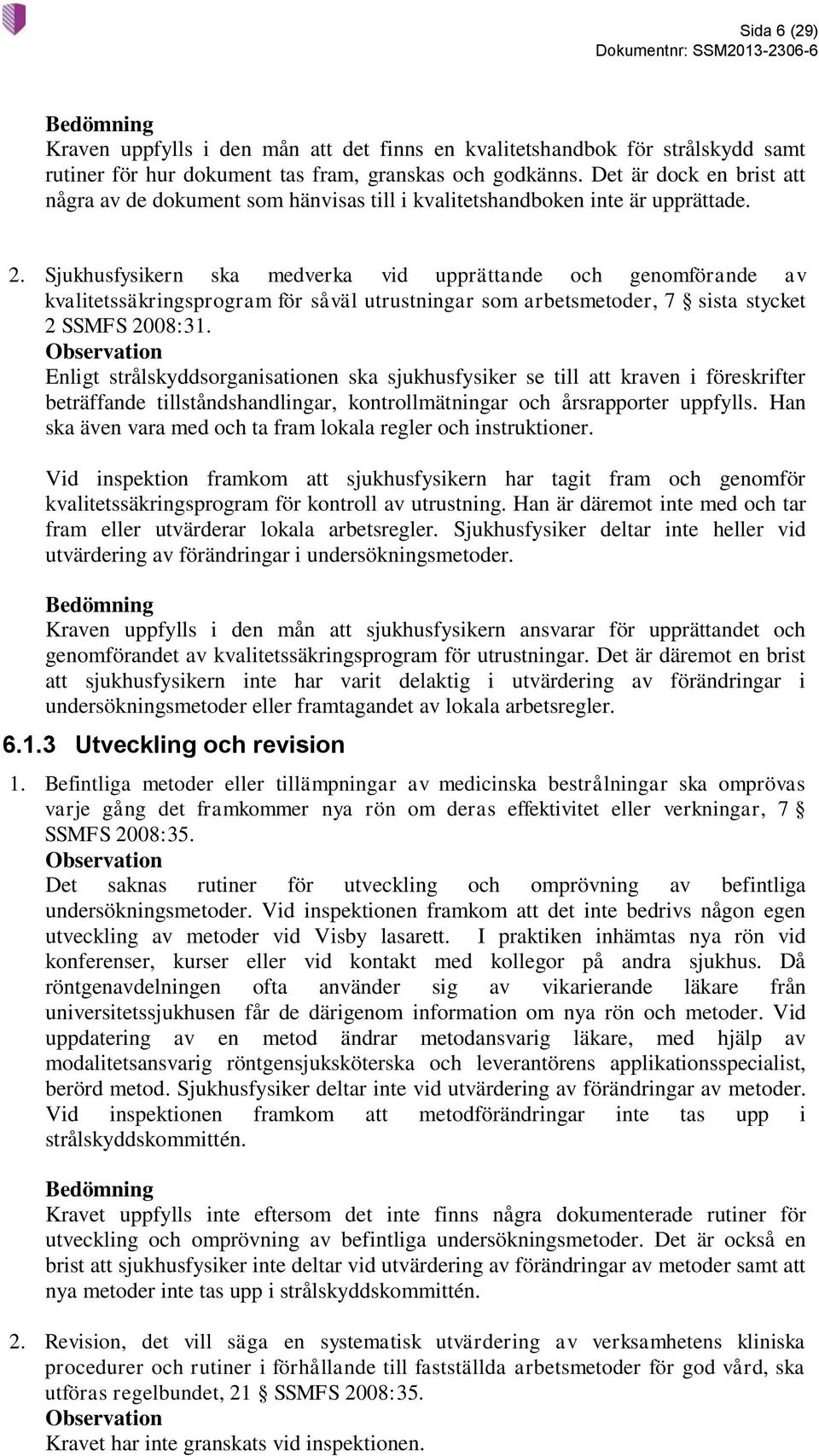 Sida 6 (29)
Dokumentnr: SSM2013-2306-6

Bedömning
Kraven uppfylls i den mån att det finns en kvalitetshandbok för strålskydd samt rutiner för hur dokument tas fram, granskas och godkänns. Det är dock en brist att några av de dokument som hänvisas till i kvalitetshandboken inte är upprättade.

2. Sjukhusfysikern ska medverka vid upprättande och genomförande av kvalitetssäkringsprogram för såväl utrustningar som arbetsmetoder, 7 § sista stycket 2 SSMFS 2008:31.
Observation
Enligt strålskyddsorganisationen ska sjukhusfysiker se till att kraven i föreskrifter beträffande tillståndshandlingar, kontrollmätningar och årsrapporter uppfylls. Han ska även vara med och ta fram lokala regler och instruktioner.

Vid inspektion framkom att sjukhusfysikern har tagit fram och genomför kvalitetssäkringsprogram för kontroll av utrustning. Han är däremot inte med och tar fram eller utvärderar lokala arbetsregler. Sjukhusfysiker deltar inte heller vid utvärdering av förändringar i undersökningsmetoder.

Bedömning
Kraven uppfylls i den mån att sjukhusfysikern ansvarar för upprättandet och genomförandet av kvalitetssäkringsprogram för utrustningar. Det är däremot en brist att sjukhusfysikern inte har varit delaktig i utvärdering av förändringar i undersökningsmetoder eller framtagandet av lokala arbetsregler.

6.1.3 Utveckling och revision

1. Befintliga metoder eller tillämpningar av medicinska bestrålningar ska omprövas varje gång det framkommer nya rön om deras effektivitet eller verkningar, 7 § SSMFS 2008:35.
Observation
Det saknas rutiner för utveckling och omprövning av befintliga undersökningsmetoder. Vid inspektionen framkom att det inte bedrivs någon egen utveckling av metoder vid Visby lasarett. I praktiken inhämtas nya rön vid konferenser, kurser eller vid kontakt med kollegor på andra sjukhus. Då röntgenavdelningen ofta använder sig av vikarierande läkare från universitetssjukhusen får de därigenom information om nya rön och metoder. Vid uppdatering av en metod ändrar metodansvarig läkare, med hjälp av modalitetsansvarig röntgensjuksköterska och leverantörens applikationsspecialist, berörd metod. Sjukhusfysiker deltar inte vid utvärdering av förändringar av metoder. Vid inspektionen framkom att metodförändringar inte tas upp i strålskyddskommittén.

Bedömning
Kravet uppfylls inte eftersom det inte finns några dokumenterade rutiner för utveckling och omprövning av befintliga undersökningsmetoder. Det är också en brist att sjukhusfysiker inte deltar vid utvärdering av förändringar av metoder samt att nya metoder inte tas upp i strålskyddskommittén.

2. Revision, det vill säga en systematisk utvärdering av verksamhetens kliniska procedurer och rutiner i förhållande till fastställda arbetsmetoder för god vård, ska utföras regelbundet, 21 § SSMFS 2008:35.
Observation
Kravet har inte granskats vid inspektionen.